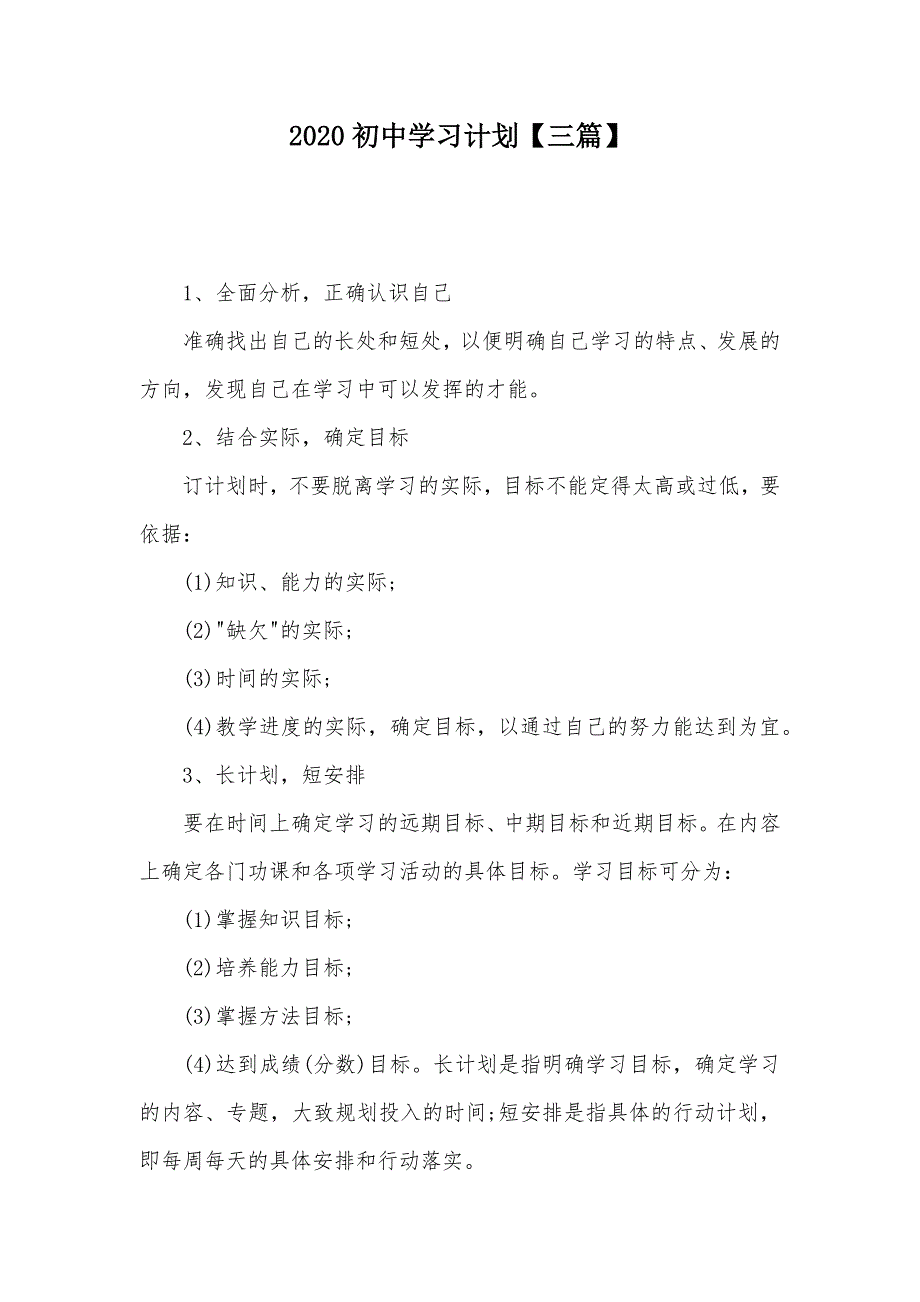 2020初中学习计划【三篇】

1、全面分析，正确认识自己

准确找出自己的长处和短处，以便明确自己学习的特点、发展的方向，发现自己在学习中可以发挥的才能。

2、结合实际，确定目标

订计划时，不要脱离学习的实际，目标不能定得太高或过低，要依据：

(1)知识、能力的实际；

(2)"缺欠"的实际；

(3)时间的实际；

(4)教学进度的实际，确定目标，以通过自己的努力能达到为宜。

3、长计划，短安排

要在时间上确定学习的远期目标、中期目标和近期目标。在内容上确定各门功课和各项学习活动的具体目标。学习目标可分为：

(1)掌握知识目标；

(2)培养能力目标；

(3)掌握方法目标；

(4)达到成绩(分数)目标。长计划是指明确学习目标，确定学习的内容、专题，大致规划投入的时间;短安排是指具体的行动计划，即每周每天的具体安排和行动落实。